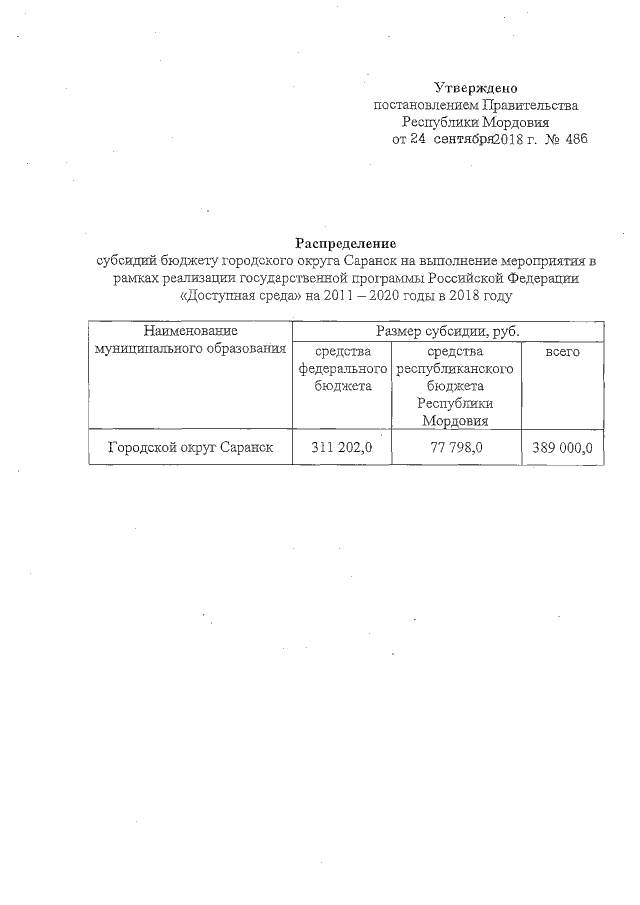 Утверждено
постановлением Правительства
Республики Мордовия
от 24 сентября 2018 г. № 486

Распределение
субсидий бюджету городского округа Саранск на выполнение мероприятия в рамках реализации государственной программы Российской Федерации «Доступная среда» на 2011 – 2020 годы в 2018 году

| Наименование муниципального образования | Размер субсидии, руб. | | |
|---|---|---|---|
| | средства федерального бюджета | средства республиканского бюджета Республики Мордовия | всего |
| Городской округ Саранск | 311 202,0 | 77 798,0 | 389 000,0 |